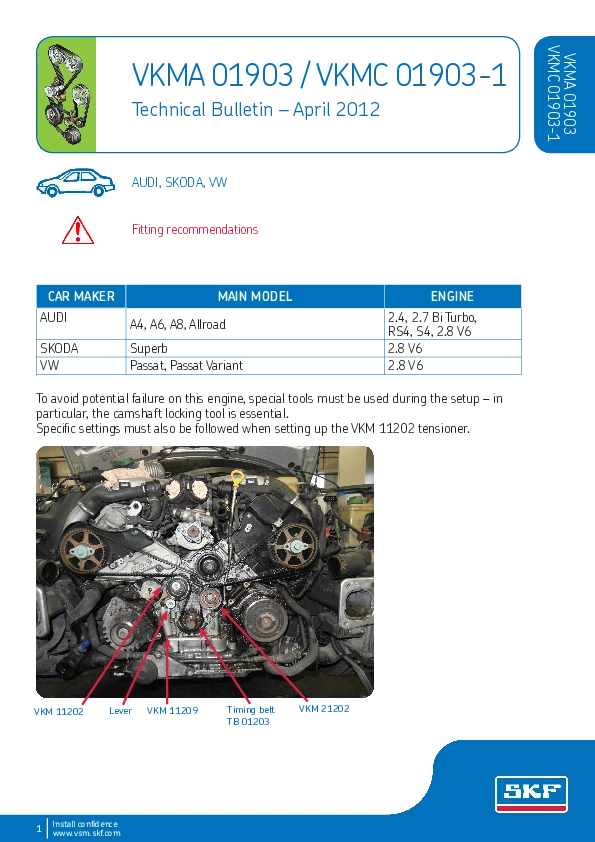 VKMA 01903 / VKMC 01903-1

Technical Bulletin – April 2012

VKMA 01903
VKMC 01903-1

AUDI, SKODA, VW

Fitting recommendations

| CAR MAKER | MAIN MODEL | ENGINE |
|---|---|---|
| AUDI | A4, A6, A8, Allroad | 2.4, 2.7 Bi Turbo, RS4, S4, 2.8 V6 |
| SKODA | Superb | 2.8 V6 |
| VW | Passat, Passat Variant | 2.8 V6 |

To avoid potential failure on this engine, special tools must be used during the setup – in particular, the camshaft locking tool is essential.
Specific settings must also be followed when setting up the VKM 11202 tensioner.

VKM 11202 Lever VKM 11209 Timing belt TB 01203 VKM 21202

SKF

1 Install confidence
www.vsm.skf.com